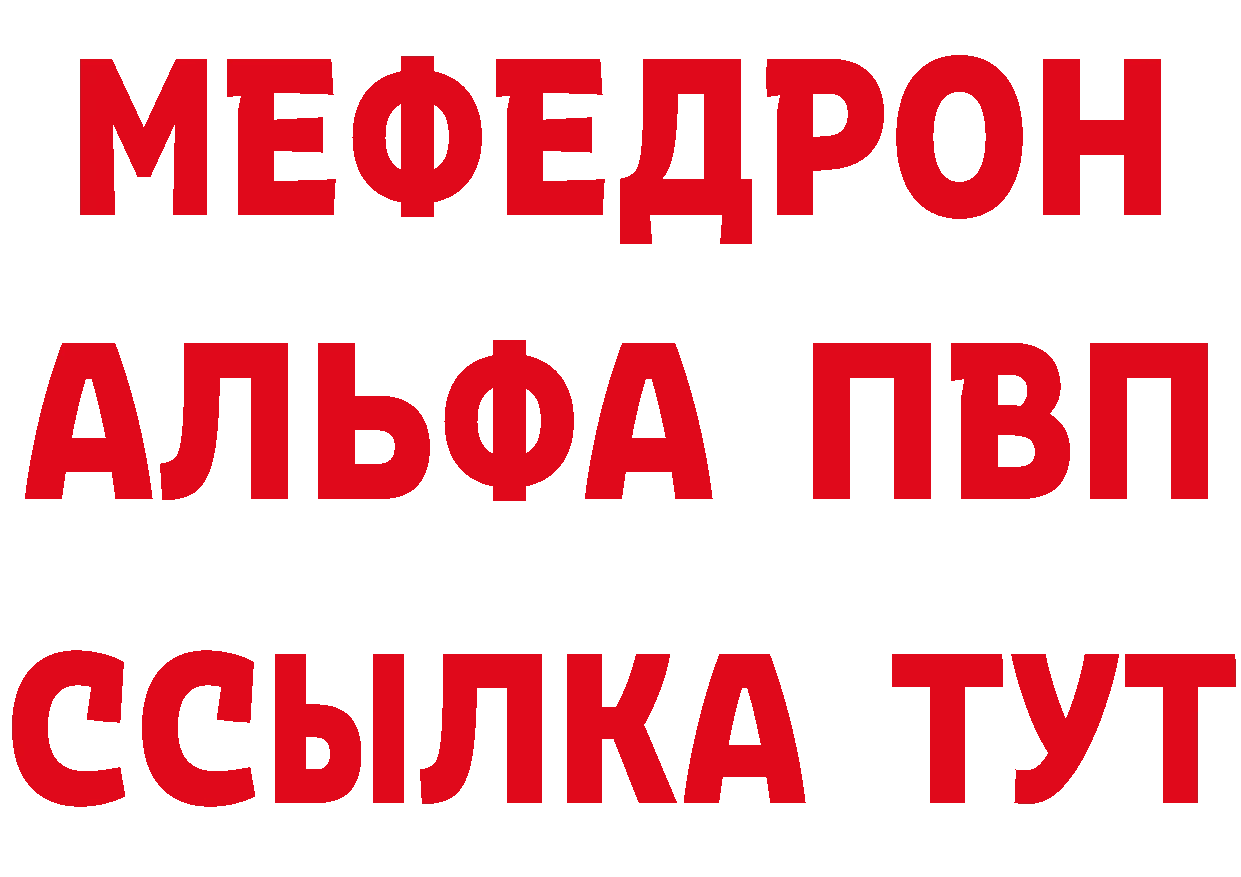 МЕФЕДРОН
АЛЬФА ПВП
ССЫЛКА ТУТ